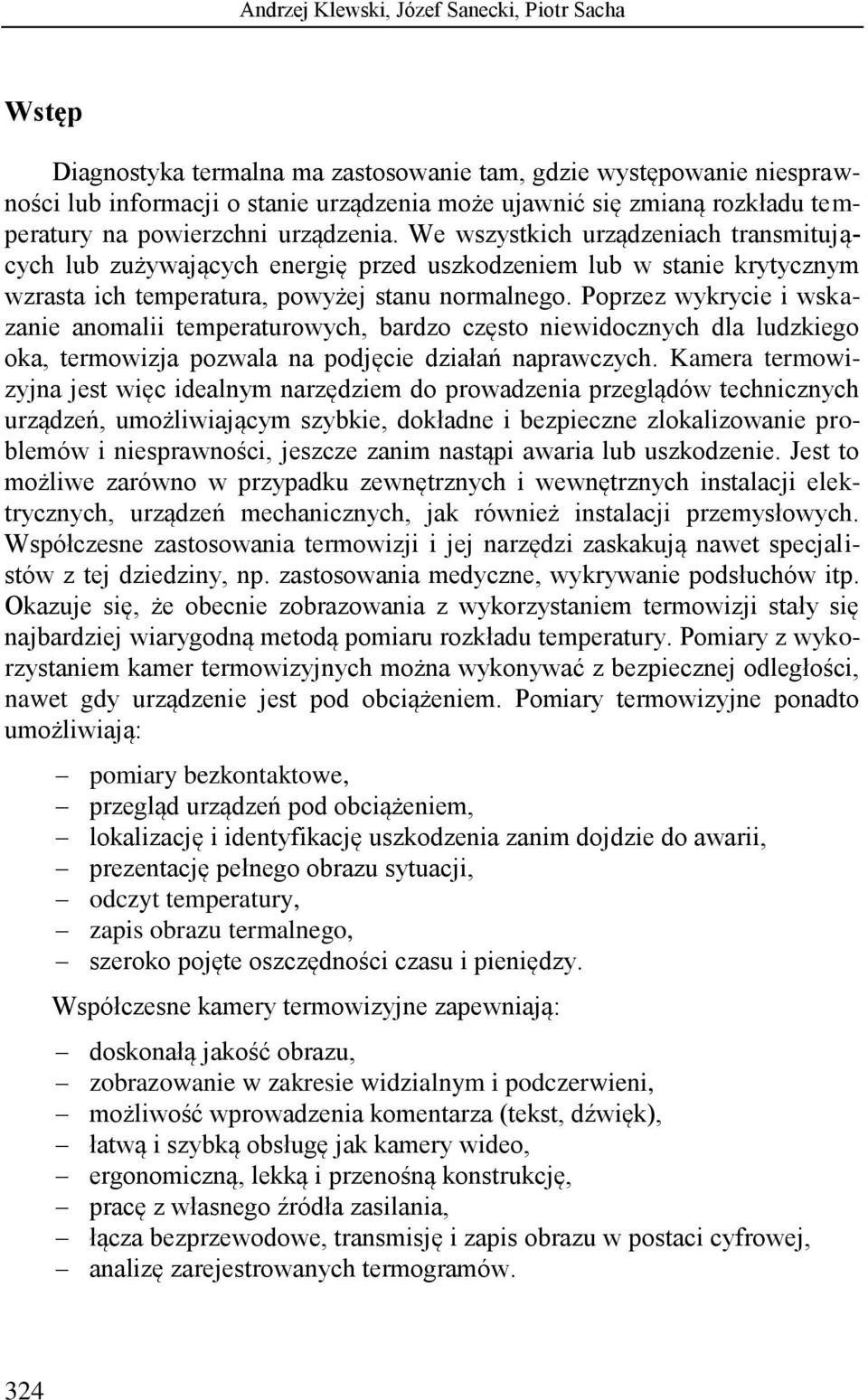 Andrzej Klewski, Józef Sanecki, Piotr Sacha

Wstęp

Diagnostyka termalna ma zastosowanie tam, gdzie występowanie niesprawności lub informacji o stanie urządzenia może ujawnić się zmianą rozkładu temperatury na powierzchni urządzenia. We wszystkich urządzeniach transmitujących lub zużywających energię przed uszkodzeniem lub w stanie krytycznym wzrasta ich temperatura, powyżej stanu normalnego. Poprzez wykrycie i wskazanie anomalii temperaturowych, bardzo często niewidocznych dla ludzkiego oka, termowizja pozwala na podjęcie działań naprawczych. Kamera termowizyjna jest więc idealnym narzędziem do prowadzenia przeglądów technicznych urządzeń, umożliwiającym szybkie, dokładne i bezpieczne zlokalizowanie problemów i niesprawności, jeszcze zanim nastąpi awaria lub uszkodzenie. Jest to możliwe zarówno w przypadku zewnętrznych i wewnętrznych instalacji elektrycznych, urządzeń mechanicznych, jak również instalacji przemysłowych. Współczesne zastosowania termowizji i jej narzędzi zaskakują nawet specjalistów z tej dziedziny, np. zastosowania medyczne, wykrywanie podsłuchów itp. Okazuje się, że obecnie zobrazowania z wykorzystaniem termowizji stały się najbardziej wiarygodną metodą pomiaru rozkładu temperatury. Pomiary z wykorzystaniem kamer termowizyjnych można wykonywać z bezpiecznej odległości, nawet gdy urządzenie jest pod obciążeniem. Pomiary termowizyjne ponadto umożliwiają:

– pomiary bezkontaktowe,
– przegląd urządzeń pod obciążeniem,
– lokalizację i identyfikację uszkodzenia zanim dojdzie do awarii,
– prezentację pełnego obrazu sytuacji,
– odczyt temperatury,
– zapis obrazu termalnego,
– szeroko pojęte oszczędności czasu i pieniędzy.

Współczesne kamery termowizyjne zapewniają:

– doskonałą jakość obrazu,
– zobrazowanie w zakresie widzialnym i podczerwieni,
– możliwość wprowadzenia komentarza (tekst, dźwięk),
– łatwą i szybką obsługę jak kamery wideo,
– ergonomiczną, lekką i przenośną konstrukcję,
– pracę z własnego źródła zasilania,
– łącza bezprzewodowe, transmisję i zapis obrazu w postaci cyfrowej,
– analizę zarejestrowanych termogramów.

324